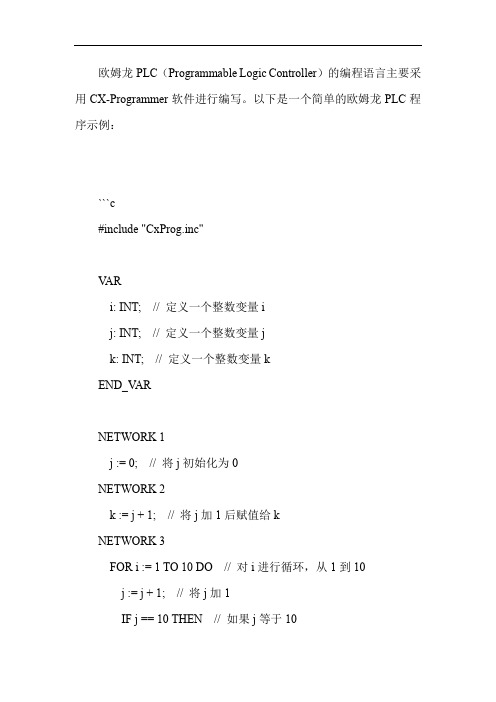 欧姆龙 PLC（Programmable Logic Controller）的编程语言主要采用 CX-Programmer 软件进行编写。以下是一个简单的欧姆龙 PLC 程序示例：

```c
#include "CxProg.inc"

VAR
i: INT; // 定义一个整数变量 i
j: INT; // 定义一个整数变量 j
k: INT; // 定义一个整数变量 k
END_VAR

NETWORK 1
j := 0; // 将 j 初始化为 0
NETWORK 2
k := j + 1; // 将 j 加 1 后赋值给 k
NETWORK 3
FOR i := 1 TO 10 DO // 对 i 进行循环，从 1 到 10
j := j + 1; // 将 j 加 1
IF j == 10 THEN // 如果 j 等于 10